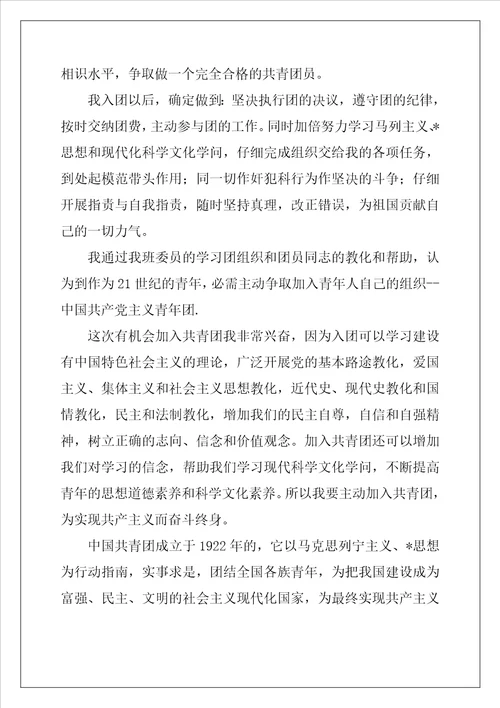 相识水平，争取做一个完全合格的共青团员。

我入团以后，确定做到：坚决执行团的决议，遵守团的纪律，按时交纳团费，主动参与团的工作。同时加倍努力学习马列主义、*思想和现代化科学文化学问，仔细完成组织交给我的各项任务，到处起模范带头作用；同一切作奸犯科行为作坚决的斗争；仔细开展指责与自我指责，随时坚持真理，改正错误，为祖国贡献自己的一切力气。

我通过我班委员的学习团组织和团员同志的教化和帮助，认为到作为21世纪的青年，必需主动争取加入青年人自己的组织--中国共产党主义青年团.

这次有机会加入共青团我非常兴奋，因为入团可以学习建设有中国特色社会主义的理论，广泛开展党的基本路途教化，爱国主义、集体主义和社会主义思想教化，近代史、现代史教化和国情教化，民主和法制教化，增加我们的民主自尊，自信和自强精神，树立正确的志向、信念和价值观念。加入共青团还可以增加我们对学习的信念，帮助我们学习现代科学文化学问，不断提高青年的思想道德素养和科学文化素养。所以我要主动加入共青团，为实现共产主义而奋斗终身。

中国共青团成立于1922年的，它以马克思列宁主义、*思想为行动指南，实事求是，团结全国各族青年，为把我国建设成为富强、民主、文明的社会主义现代化国家，为最终实现共产主义